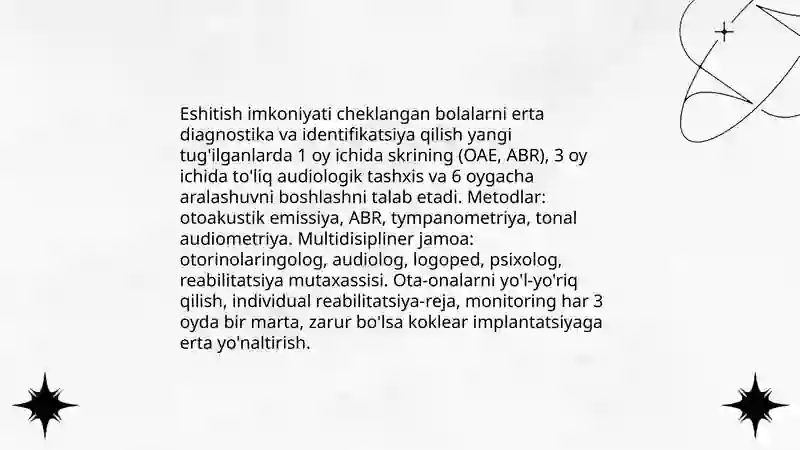 Eshitish imkoniyati cheklangan bolalarni erta diagnostika va identifikatsiya qilish yangi tug'ilganlarda 1 oy ichida skrining (OAE, ABR), 3 oy ichida to'liq audiologik tashxis va 6 oygacha aralashuvni boshlashni talab etadi. Metodlar: otoakustik emissiya, ABR, tympanometriya, tonal audiometriya. Multidisipliner jamoa: otorinolaringolog, audiolog, logoped, psixolog, reabilitatsiya mutaxassisi. Ota-onalarni yo'l-yo'riq qilish, individual reabilitatsiya-reja, monitoring har 3 oyda bir marta, zarur bo'lsa koklear implantatsiyaga erta yo'naltirish.